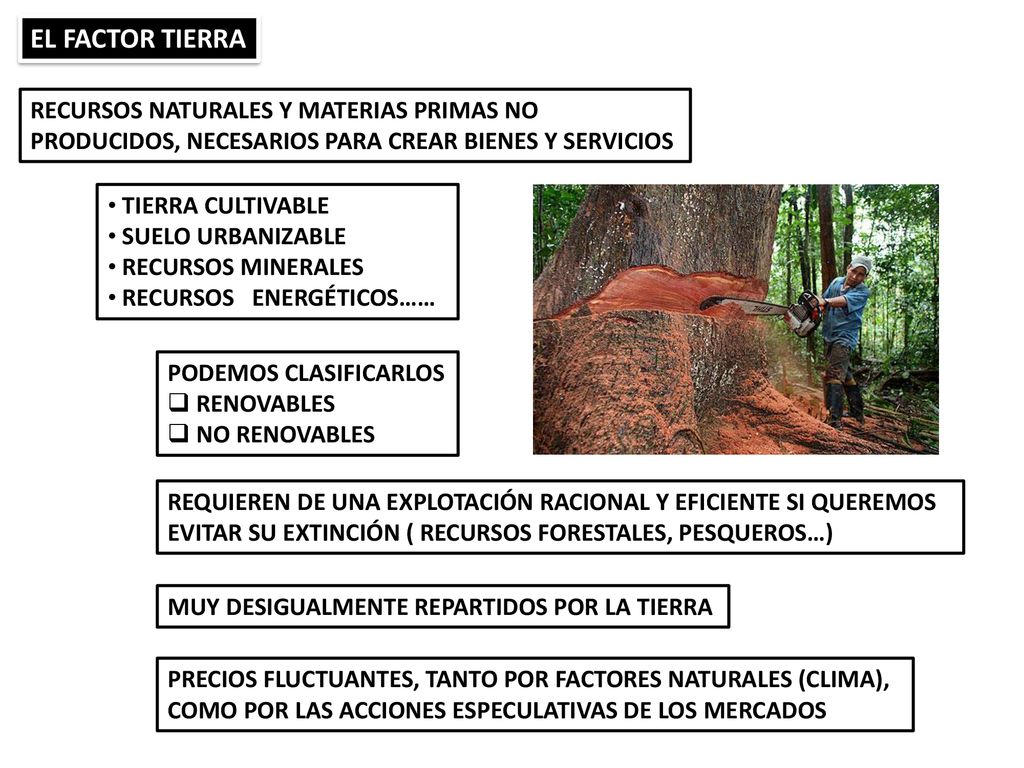 EL FACTOR TIERRA

RECURSOS NATURALES Y MATERIAS PRIMAS NO PRODUCIDOS, NECESARIOS PARA CREAR BIENES Y SERVICIOS

• TIERRA CULTIVABLE
• SUELO URBANIZABLE
• RECURSOS MINERALES
• RECURSOS ENERGÉTICOS……

PODEMOS CLASIFICARLOS
❑ RENOVABLES
❑ NO RENOVABLES

REQUIEREN DE UNA EXPLOTACIÓN RACIONAL Y EFICIENTE SI QUEREMOS EVITAR SU EXTINCIÓN ( RECURSOS FORESTALES, PESQUEROS…)

MUY DESIGUALMENTE REPARTIDOS POR LA TIERRA

PRECIOS FLUCTUANTES, TANTO POR FACTORES NATURALES (CLIMA), COMO POR LAS ACCIONES ESPECULATIVAS DE LOS MERCADOS